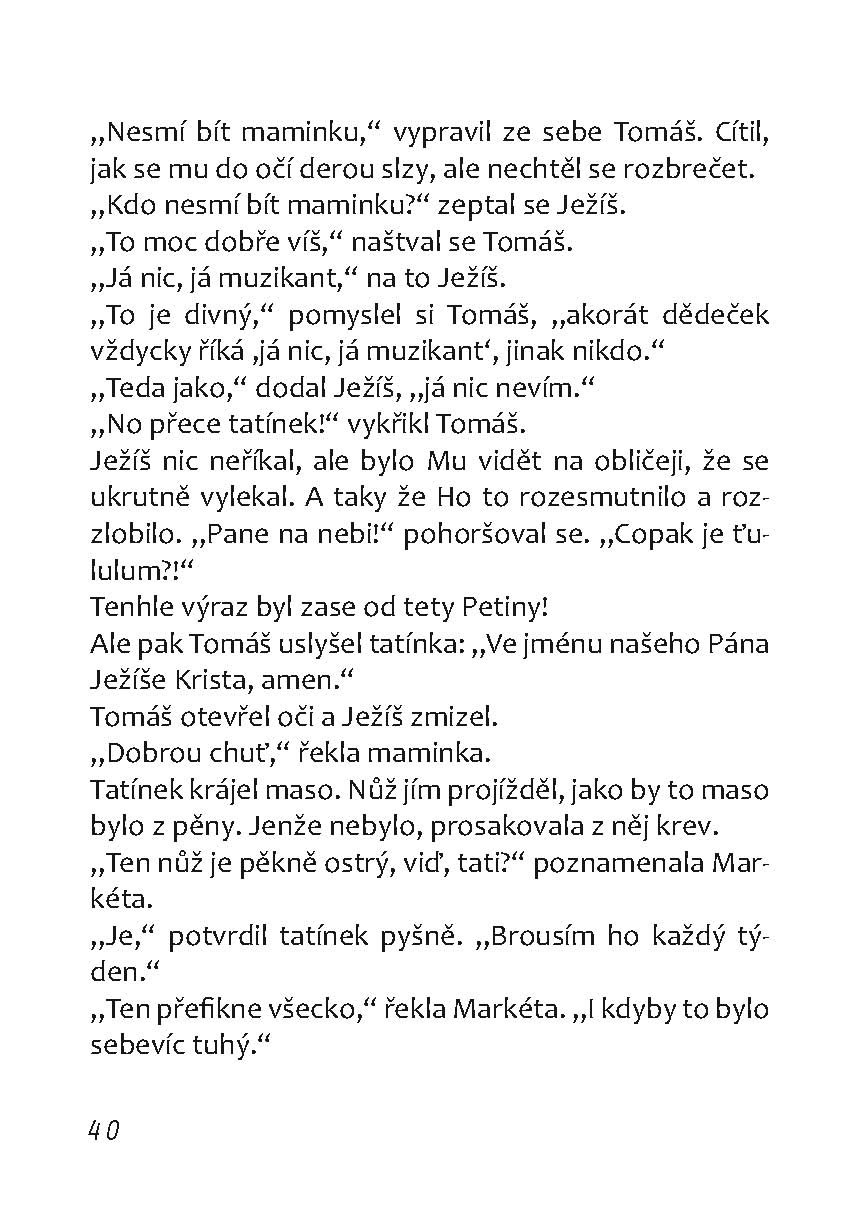 „Nesmí bít maminku,“ vypravil ze sebe Tomáš. Cítil, jak se mu do očí derou slzy, ale nechtěl se rozbrečet.
„Kdo nesmí bít maminku?“ zeptal se Ježíš.
„To moc dobře víš,“ naštval se Tomáš.
„Já nic, já muzikant,“ na to Ježíš.
„To je divný,“ pomyslel si Tomáš, „akorát dědeček vždycky říká ‚já nic, já muzikant‘, jinak nikdo.“
„Teda jako,“ dodal Ježíš, „já nic nevím.“
„No přece tatínek!“ vykřikl Tomáš.
Ježíš nic neříkal, ale bylo Mu vidět na obličeji, že se ukrutně vylekal. A taky že Ho to rozesmutnilo a rozzlobilo. „Pane na nebi!“ pohoršoval se. „Copak je ťululum?!“
Tenhle výraz byl zase od tety Petiny!
Ale pak Tomáš uslyšel tatínka: „Ve jménu našeho Pána Ježíše Krista, amen.“
Tomáš otevřel oči a Ježíš zmizel.
„Dobrou chuť,“ řekla maminka.
Tatínek krájel maso. Nůž jím projížděl, jako by to maso bylo z pěny. Jenže nebylo, prosakovala z něj krev.
„Ten nůž je pěkně ostrý, viď, tati?“ poznamenala Markéta.
„Je,“ potvrdil tatínek pyšně. „Brousím ho každý týden.“
„Ten přefikne všecko,“ řekla Markéta. „I kdyby to bylo sebevíc tuhý.“

40